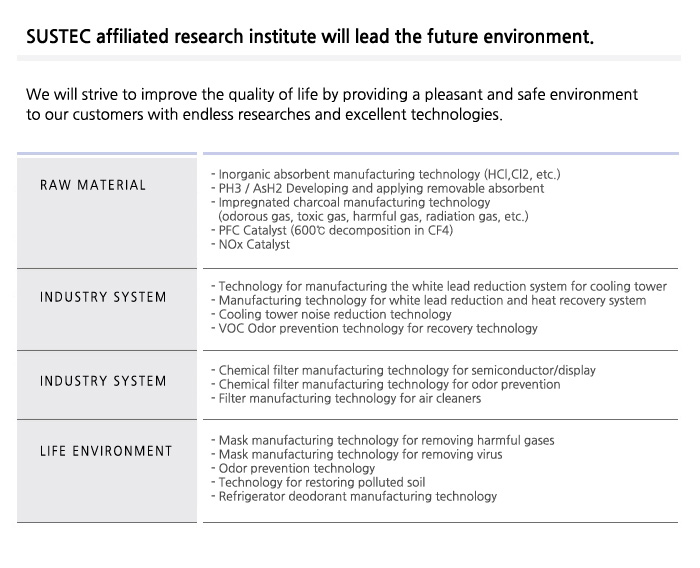 SUSTEC affiliated research institute will lead the future environment.

We will strive to improve the quality of life by providing a pleasant and safe environment to our customers with endless researches and excellent technologies.

RAW MATERIAL

- Inorganic absorbent manufacturing technology (HCl,Cl2, etc.)
- PH3 / AsH2 Developing and applying removable absorbent
- Impregnated charcoal manufacturing technology (odorous gas, toxic gas, harmful gas, radiation gas, etc.)
- PFC Catalyst (600℃ decomposition in CF4)
- NOx Catalyst

INDUSTRY SYSTEM

- Technology for manufacturing the white lead reduction system for cooling tower
- Manufacturing technology for white lead reduction and heat recovery system
- Cooling tower noise reduction technology
- VOC Odor prevention technology for recovery technology

INDUSTRY SYSTEM

- Chemical filter manufacturing technology for semiconductor/display
- Chemical filter manufacturing technology for odor prevention
- Filter manufacturing technology for air cleaners

LIFE ENVIRONMENT

- Mask manufacturing technology for removing harmful gases
- Mask manufacturing technology for removing virus
- Odor prevention technology
- Technology for restoring polluted soil
- Refrigerator deodorant manufacturing technology